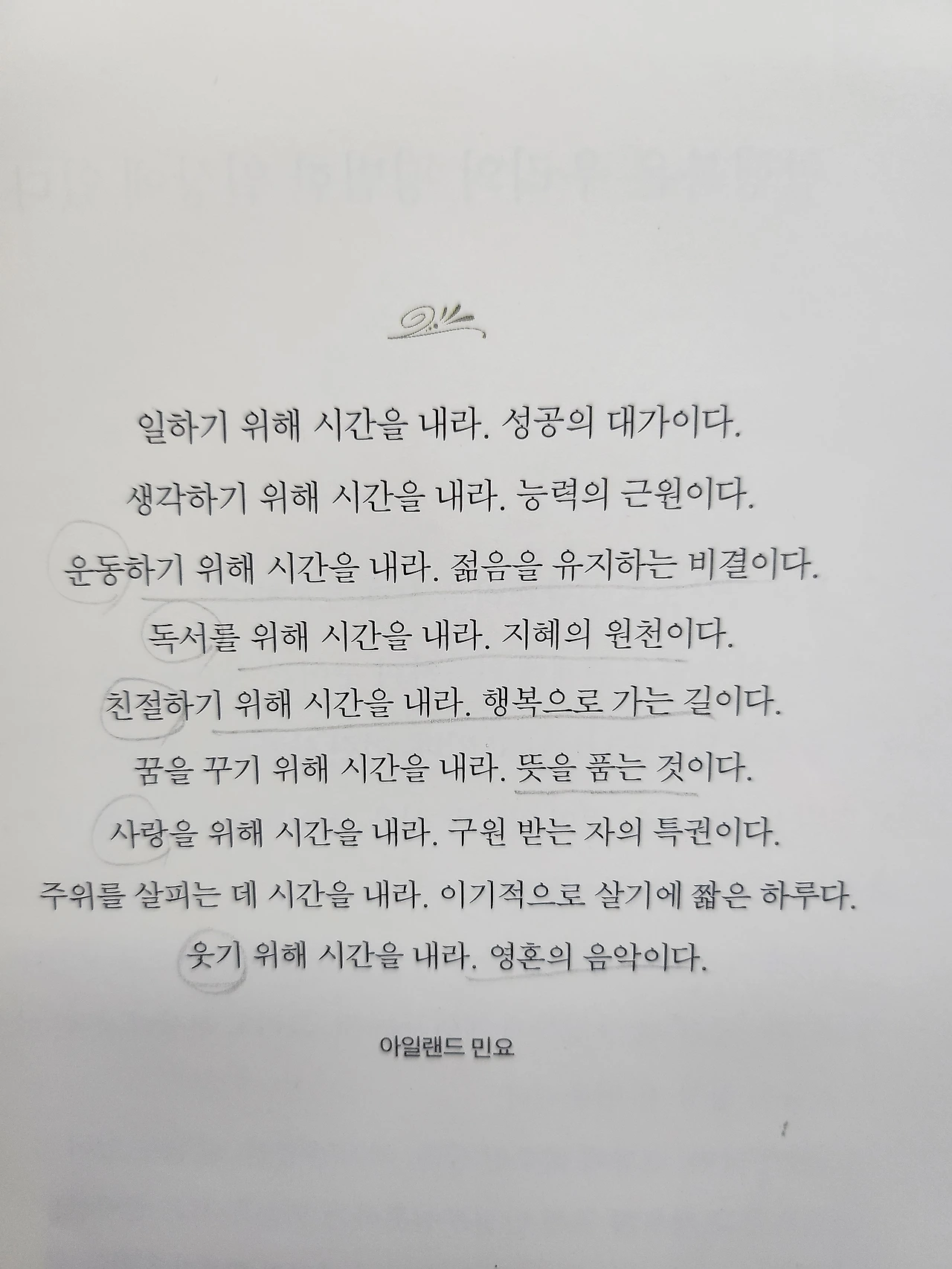 일하기 위해 시간을 내라. 성공의 대가이다.
생각하기 위해 시간을 내라. 능력의 근원이다.
운동하기 위해 시간을 내라. 젊음을 유지하는 비결이다.
독서를 위해 시간을 내라. 지혜의 원천이다.
친절하기 위해 시간을 내라. 행복으로 가는 길이다.
꿈을 꾸기 위해 시간을 내라. 뜻을 품는 것이다.
사랑을 위해 시간을 내라. 구원 받는 자의 특권이다.
주위를 살피는 데 시간을 내라. 이기적으로 살기에 짧은 하루다.
웃기 위해 시간을 내라. 영혼의 음악이다.

아일랜드 민요